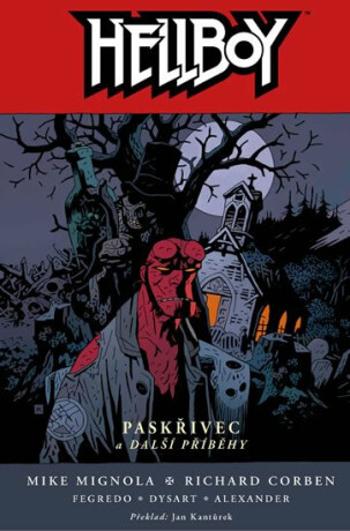 HELLBOY

PASKŘIVEC
a DALŠÍ PŘÍBĚHY

MIKE MIGNOLA ✠ RICHARD CORBEN
FEGREDO • DYSART • ALEXANDER
Překlad: Jan Kantůrek